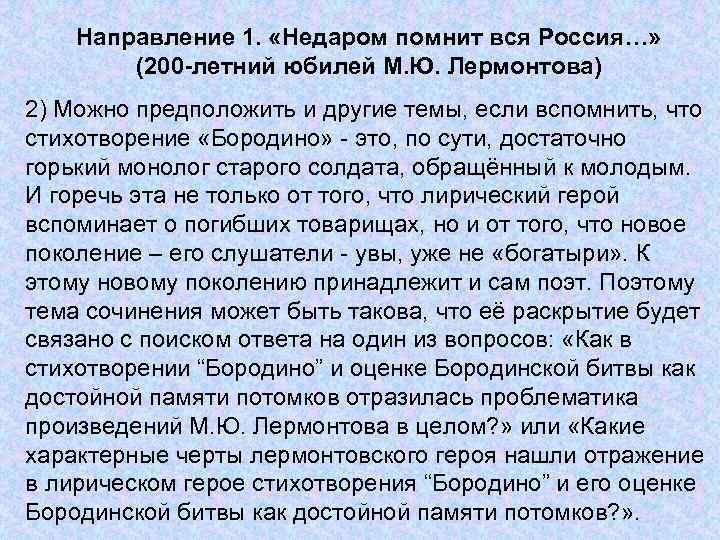 Направление 1. «Недаром помнит вся Россия…» (200-летний юбилей М.Ю. Лермонтова)

2) Можно предположить и другие темы, если вспомнить, что стихотворение «Бородино» - это, по сути, достаточно горький монолог старого солдата, обращённый к молодым. И горечь эта не только от того, что лирический герой вспоминает о погибших товарищах, но и от того, что новое поколение – его слушатели - увы, уже не «богатыри». К этому новому поколению принадлежит и сам поэт. Поэтому тема сочинения может быть такова, что её раскрытие будет связано с поиском ответа на один из вопросов: «Как в стихотворении “Бородино” и оценке Бородинской битвы как достойной памяти потомков отразилась проблематика произведений М.Ю. Лермонтова в целом?» или «Какие характерные черты лермонтовского героя нашли отражение в лирическом герое стихотворения “Бородино” и его оценке Бородинской битвы как достойной памяти потомков?».